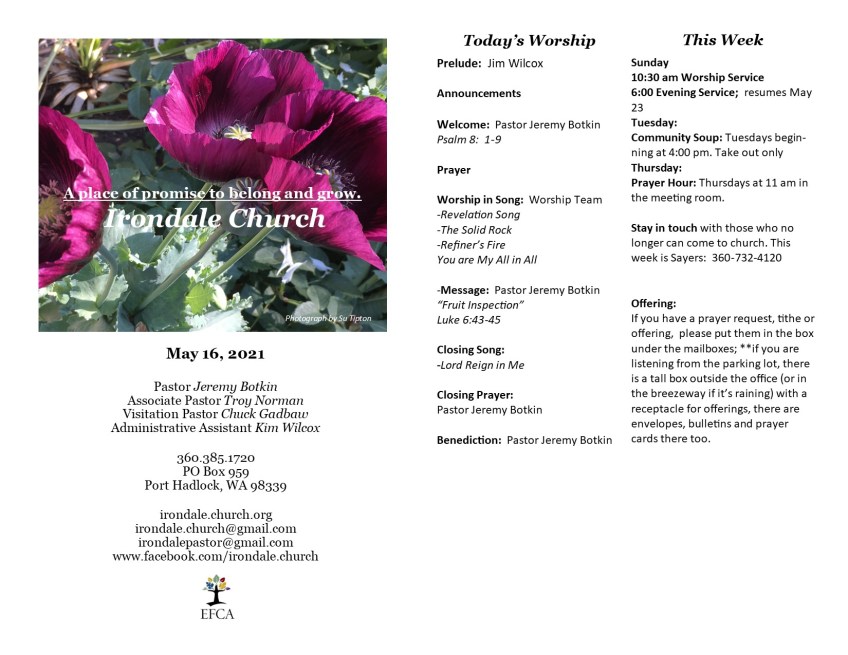 A place of promise to belong and grow.
Irondale Church

Photograph by Su Tipton

May 16, 2021

Pastor Jeremy Botkin
Associate Pastor Troy Norman
Visitation Pastor Chuck Gadbaw
Administrative Assistant Kim Wilcox

360.385.1720
PO Box 959
Port Hadlock, WA 98339

irondale.church.org
irondale.church@gmail.com
irondalepastor@gmail.com
www.facebook.com/irondale.church

EFCA

Today's Worship

Prelude: Jim Wilcox

Announcements

Welcome: Pastor Jeremy Botkin
Psalm 8: 1-9

Prayer

Worship in Song: Worship Team
-Revelation Song
-The Solid Rock
-Refiner's Fire
You are My All in All

-Message: Pastor Jeremy Botkin
"Fruit Inspection"
Luke 6:43-45

Closing Song:
-Lord Reign in Me

Closing Prayer:
Pastor Jeremy Botkin

Benediction: Pastor Jeremy Botkin

This Week

Sunday
10:30 am Worship Service
6:00 Evening Service; resumes May 23
Tuesday:
Community Soup: Tuesdays beginning at 4:00 pm. Take out only
Thursday:
Prayer Hour: Thursdays at 11 am in the meeting room.

Stay in touch with those who no longer can come to church. This week is Sayers: 360-732-4120

Offering:
If you have a prayer request, tithe or offering, please put them in the box under the mailboxes; **if you are listening from the parking lot, there is a tall box outside the office (or in the breezeway if it's raining) with a receptacle for offerings, there are envelopes, bulletins and prayer cards there too.